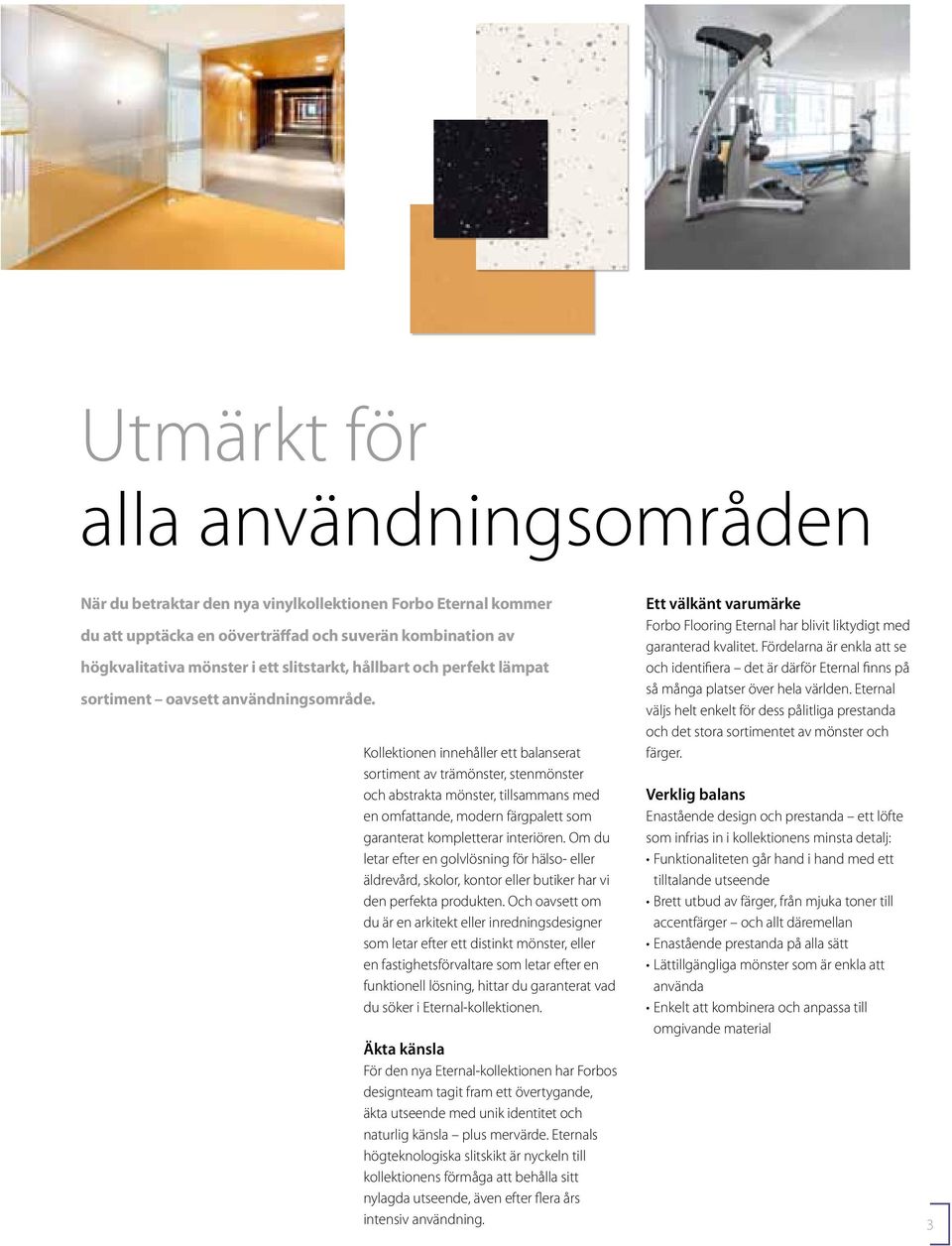 Utmärkt för
alla användningsområden

När du betraktar den nya vinylkollektionen Forbo Eternal kommer du att upptäcka en oöverträffad och suverän kombination av högkvalitativa mönster i ett slitstarkt, hållbart och perfekt lämpat sortiment – oavsett användningsområde.

Kollektionen innehåller ett balanserat sortiment av trämönster, stenmönster och abstrakta mönster, tillsammans med en omfattande, modern färgpalett som garanterat kompletterar interiören. Om du letar efter en golvlösning för hälso- eller äldrevård, skolor, kontor eller butiker har vi den perfekta produkten. Och oavsett om du är en arkitekt eller inredningsdesigner som letar efter ett distinkt mönster, eller en fastighetsförvaltare som letar efter en funktionell lösning, hittar du garanterat vad du söker i Eternal-kollektionen.

Äkta känsla
För den nya Eternal-kollektionen har Forbos designteam tagit fram ett övertygande, äkta utseende med unik identitet och naturlig känsla – plus mervärde. Eternals högteknologiska slitskikt är nyckeln till kollektionens förmåga att behålla sitt nylagda utseende, även efter flera års intensiv användning.

Ett välkänt varumärke
Forbo Flooring Eternal har blivit liktydigt med garanterad kvalitet. Fördelarna är enkla att se och identifiera – det är därför Eternal finns på så många platser över hela världen. Eternal väljs helt enkelt för dess pålitliga prestanda och det stora sortimentet av mönster och färger.

Verklig balans
Enastående design och prestanda – ett löfte som infrias in i kollektionens minsta detalj:
• Funktionaliteten går hand i hand med ett tilltalande utseende
• Brett utbud av färger, från mjuka toner till accentfärger – och allt däremellan
• Enastående prestanda på alla sätt
• Lättillgängliga mönster som är enkla att använda
• Enkelt att kombinera och anpassa till omgivande material

3